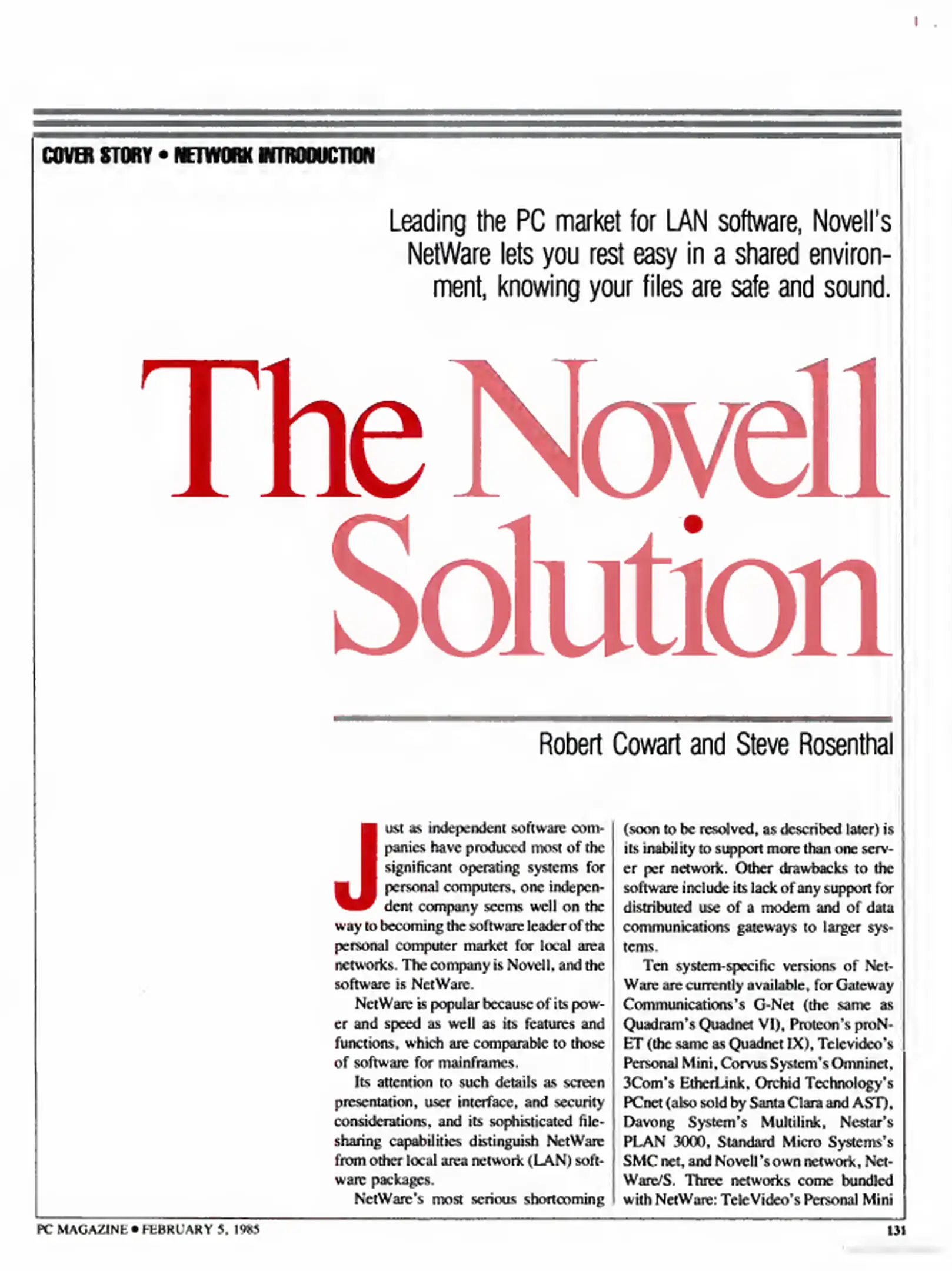 COVER STORY • NETWORK INTRODUCTION

Leading the PC market for LAN software, Novell's NetWare lets you rest easy in a shared environment, knowing your files are safe and sound.

The Novell Solution

Robert Cowart and Steve Rosenthal

Just as independent software companies have produced most of the significant operating systems for personal computers, one independent company seems well on the way to becoming the software leader of the personal computer market for local area networks. The company is Novell, and the software is NetWare.

NetWare is popular because of its power and speed as well as its features and functions, which are comparable to those of software for mainframes.

Its attention to such details as screen presentation, user interface, and security considerations, and its sophisticated file-sharing capabilities distinguish NetWare from other local area network (LAN) software packages.

NetWare's most serious shortcoming (soon to be resolved, as described later) is its inability to support more than one server per network. Other drawbacks to the software include its lack of any support for distributed use of a modem and of data communications gateways to larger systems.

Ten system-specific versions of NetWare are currently available, for Gateway Communications's G-Net (the same as Quadram's Quadnet VI), Proteon's proNET (the same as Quadnet IX), Televideo's Personal Mini, Corvus System's Omninet, 3Com's EtherLink, Orchid Technology's PCnet (also sold by Santa Clara and AST), Davong System's Multilink, Nestar's PLAN 3000, Standard Micro Systems's SMC net, and Novell's own network, NetWare/S. Three networks come bundled with NetWare: TeleVideo's Personal Mini

PC MAGAZINE • FEBRUARY 5, 1985

131